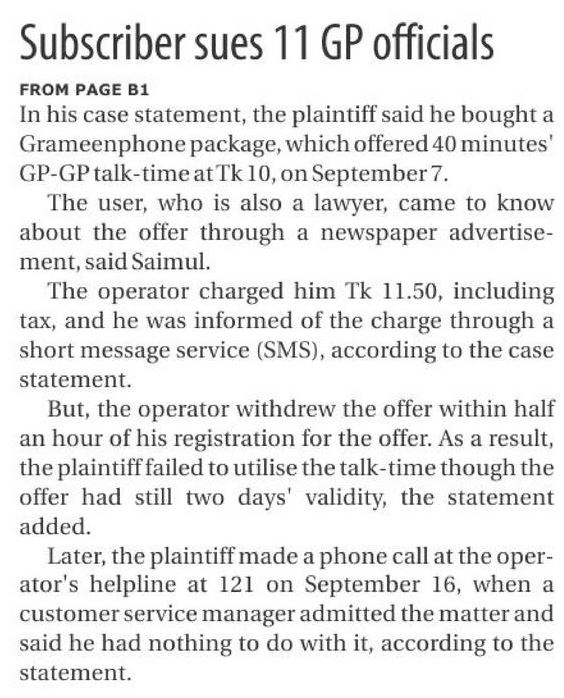 Subscriber sues 11 GP officials

FROM PAGE B1

In his case statement, the plaintiff said he bought a Grameenphone package, which offered 40 minutes' GP-GP talk-time at Tk 10, on September 7.

The user, who is also a lawyer, came to know about the offer through a newspaper advertisement, said Saimul.

The operator charged him Tk 11.50, including tax, and he was informed of the charge through a short message service (SMS), according to the case statement.

But, the operator withdrew the offer within half an hour of his registration for the offer. As a result, the plaintiff failed to utilise the talk-time though the offer had still two days' validity, the statement added.

Later, the plaintiff made a phone call at the operator's helpline at 121 on September 16, when a customer service manager admitted the matter and said he had nothing to do with it, according to the statement.